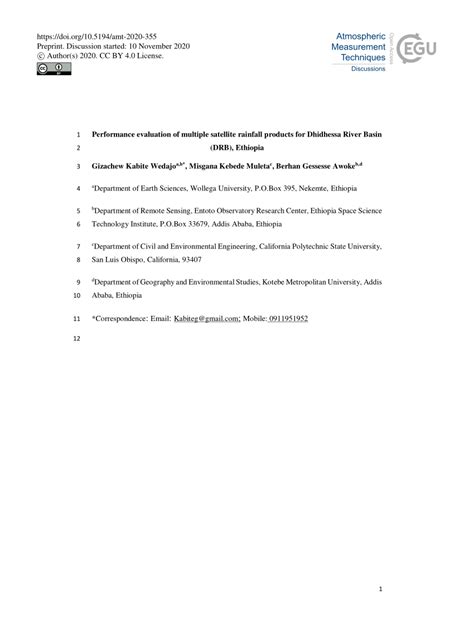 https://doi.org/10.5194/amt-2020-355
Preprint. Discussion started: 10 November 2020
© Author(s) 2020. CC BY 4.0 License.

Atmospheric Measurement Techniques
Discussions

Open Access

EGU

1 Performance evaluation of multiple satellite rainfall products for Dhidhessa River Basin
2 (DRB), Ethiopia

3 Gizachew Kabite Wedajo$^{a,b*}$, Misgana Kebede Muleta$^{c}$, Berhan Gessesse Awoke$^{b,d}$

4 $^{a}$Department of Earth Sciences, Wollega University, P.O.Box 395, Nekemte, Ethiopia

5 $^{b}$Department of Remote Sensing, Entoto Observatory Research Center, Ethiopia Space Science
6 Technology Institute, P.O.Box 33679, Addis Ababa, Ethiopia

7 $^{c}$Department of Civil and Environmental Engineering, California Polytechnic State University,
8 San Luis Obispo, California, 93407

9 $^{d}$Department of Geography and Environmental Studies, Kotebe Metropolitan University, Addis
10 Ababa, Ethiopia

11 *Correspondence: Email: Kabiteg@gmail.com; Mobile: 0911951952

12

1